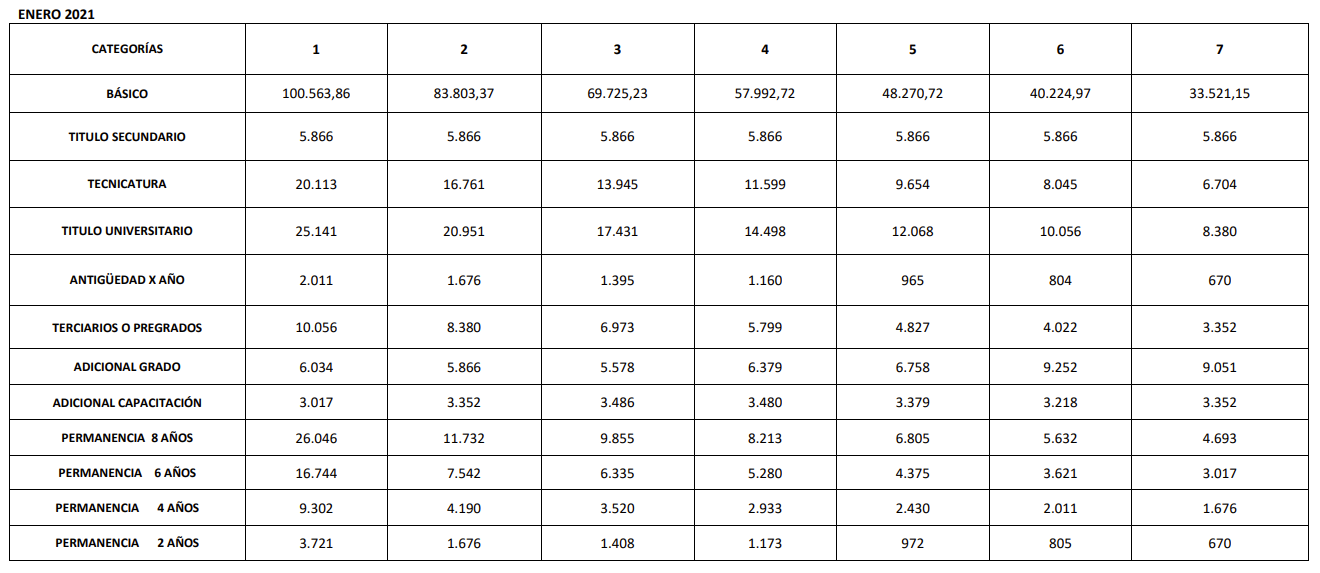 ENERO 2021

| CATEGORÍAS | 1 | 2 | 3 | 4 | 5 | 6 | 7 |
|---|---|---|---|---|---|---|---|
| BÁSICO | 100.563,86 | 83.803,37 | 69.725,23 | 57.992,72 | 48.270,72 | 40.224,97 | 33.521,15 |
| TITULO SECUNDARIO | 5.866 | 5.866 | 5.866 | 5.866 | 5.866 | 5.866 | 5.866 |
| TECNICATURA | 20.113 | 16.761 | 13.945 | 11.599 | 9.654 | 8.045 | 6.704 |
| TITULO UNIVERSITARIO | 25.141 | 20.951 | 17.431 | 14.498 | 12.068 | 10.056 | 8.380 |
| ANTIGÜEDAD X AÑO | 2.011 | 1.676 | 1.395 | 1.160 | 965 | 804 | 670 |
| TERCIARIOS O PREGRADOS | 10.056 | 8.380 | 6.973 | 5.799 | 4.827 | 4.022 | 3.352 |
| ADICIONAL GRADO | 6.034 | 5.866 | 5.578 | 6.379 | 6.758 | 9.252 | 9.051 |
| ADICIONAL CAPACITACIÓN | 3.017 | 3.352 | 3.486 | 3.480 | 3.379 | 3.218 | 3.352 |
| PERMANENCIA 8 AÑOS | 26.046 | 11.732 | 9.855 | 8.213 | 6.805 | 5.632 | 4.693 |
| PERMANENCIA 6 AÑOS | 16.744 | 7.542 | 6.335 | 5.280 | 4.375 | 3.621 | 3.017 |
| PERMANENCIA 4 AÑOS | 9.302 | 4.190 | 3.520 | 2.933 | 2.430 | 2.011 | 1.676 |
| PERMANENCIA 2 AÑOS | 3.721 | 1.676 | 1.408 | 1.173 | 972 | 805 | 670 |